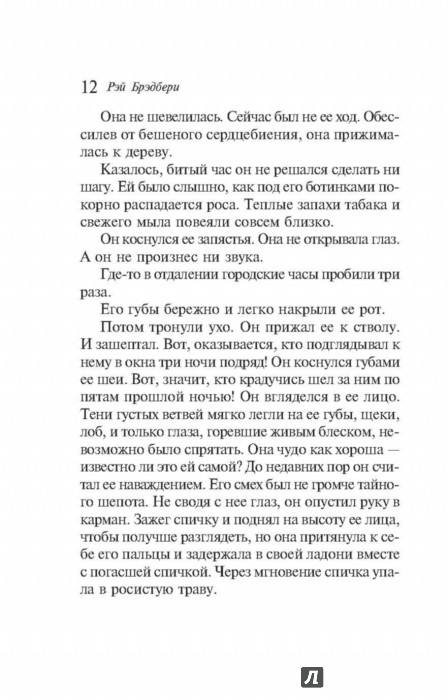 12 Рэй Брэдбери

Она не шевелилась. Сейчас был не ее ход. Обессилев от бешеного сердцебиения, она прижималась к дереву.

Казалось, битый час он не решался сделать ни шагу. Ей было слышно, как под его ботинками покорно распадается роса. Теплые запахи табака и свежего мыла повеяли совсем близко.

Он коснулся ее запястья. Она не открывала глаз. А он не произнес ни звука.

Где-то в отдалении городские часы пробили три раза.

Его губы бережно и легко накрыли ее рот.

Потом тронули ухо. Он прижал ее к стволу. И зашептал. Вот, оказывается, кто подглядывал к нему в окна три ночи подряд! Он коснулся губами ее шеи. Вот, значит, кто крадучись шел за ним по пятам прошлой ночью! Он вгляделся в ее лицо. Тени густых ветвей мягко легли на ее губы, щеки, лоб, и только глаза, горевшие живым блеском, невозможно было спрятать. Она чудо как хороша — известно ли это ей самой? До недавних пор он считал ее наваждением. Его смех был не громче тайного шепота. Не сводя с нее глаз, он опустил руку в карман. Зажег спичку и поднял на высоту ее лица, чтобы получше разглядеть, но она притянула к себе его пальцы и задержала в своей ладони вместе с погасшей спичкой. Через мгновение спичка упала в росистую траву.

Л